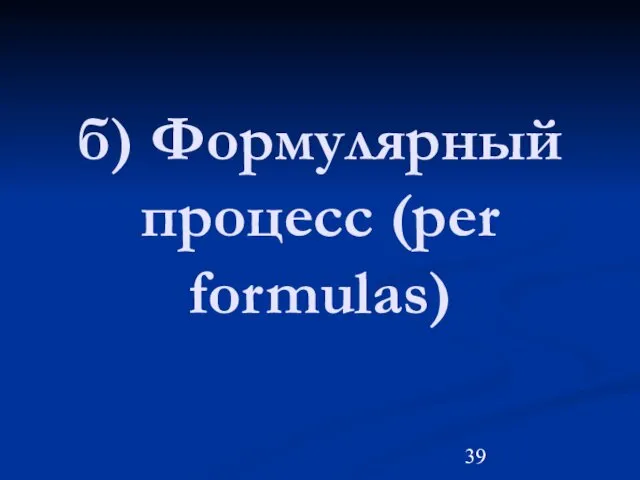 б) Формулярный процесс (per formulas)

39